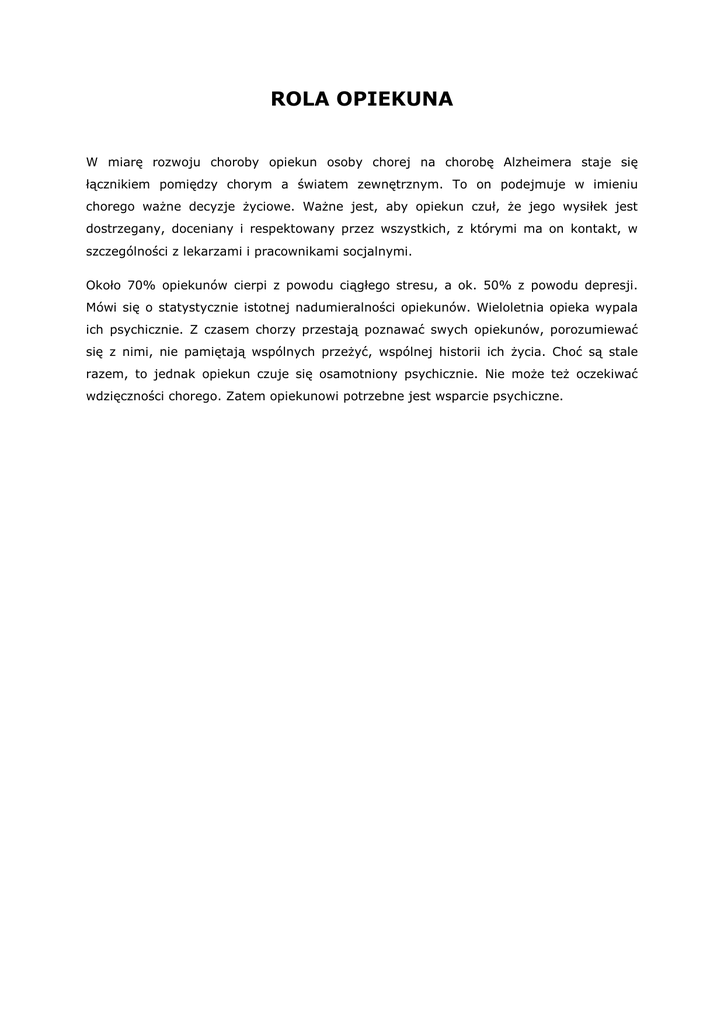 ROLA OPIEKUNA

W miarę rozwoju choroby opiekun osoby chorej na chorobę Alzheimera staje się łącznikiem pomiędzy chorym a światem zewnętrznym. To on podejmuje w imieniu chorego ważne decyzje życiowe. Ważne jest, aby opiekun czuł, że jego wysiłek jest dostrzegany, doceniany i respektowany przez wszystkich, z którymi ma on kontakt, w szczególności z lekarzami i pracownikami socjalnymi.

Około 70% opiekunów cierpi z powodu ciągłego stresu, a ok. 50% z powodu depresji. Mówi się o statystycznie istotnej nadumieralności opiekunów. Wieloletnia opieka wypala ich psychicznie. Z czasem chorzy przestają poznawać swych opiekunów, porozumiewać się z nimi, nie pamiętają wspólnych przeżyć, wspólnej historii ich życia. Choć są stale razem, to jednak opiekun czuje się osamotniony psychicznie. Nie może też oczekiwać wdzięczności chorego. Zatem opiekunowi potrzebne jest wsparcie psychiczne.